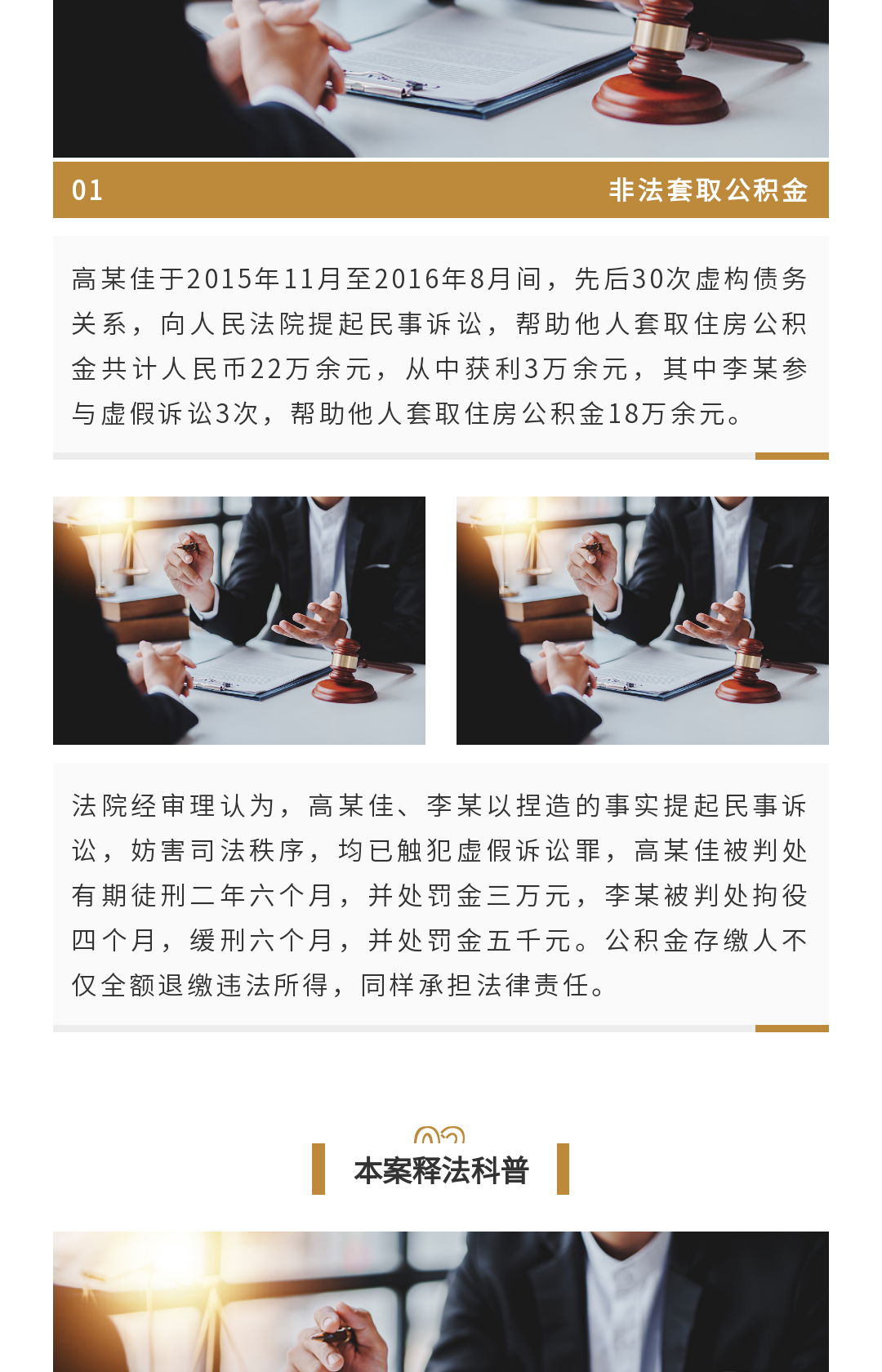 01

非法套取公积金

高某佳于2015年11月至2016年8月间，先后30次虚构债务关系，向人民法院提起民事诉讼，帮助他人套取住房公积金共计人民币22万余元，从中获利3万余元，其中李某参与虚假诉讼3次，帮助他人套取住房公积金18万余元。

法院经审理认为，高某佳、李某以捏造的事实提起民事诉讼，妨害司法秩序，均已触犯虚假诉讼罪，高某佳被判处有期徒刑二年六个月，并处罚金三万元，李某被判处拘役四个月，缓刑六个月，并处罚金五千元。公积金存缴人不仅全额退缴违法所得，同样承担法律责任。

02

本案释法科普